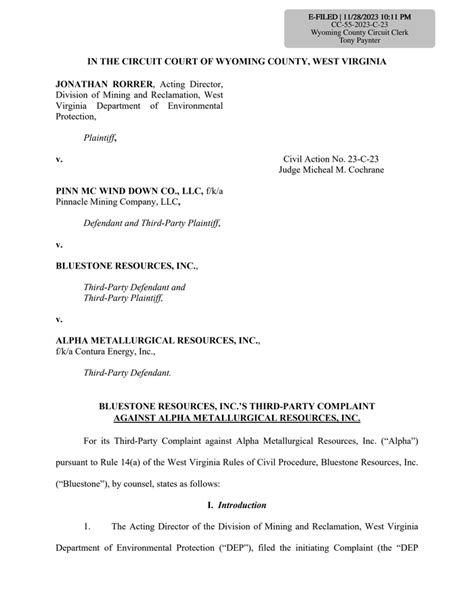 E-FILED | 11/28/2023 10:11 PM
CC-55-2023-C-23
Wyoming County Circuit Clerk
Tony Paynter

IN THE CIRCUIT COURT OF WYOMING COUNTY, WEST VIRGINIA

JONATHAN RORRER, Acting Director, Division of Mining and Reclamation, West Virginia Department of Environmental Protection,

Plaintiff,

v.

Civil Action No. 23-C-23
Judge Micheal M. Cochrane

PINN MC WIND DOWN CO., LLC, f/k/a Pinnacle Mining Company, LLC,

Defendant and Third-Party Plaintiff,

v.

BLUESTONE RESOURCES, INC.,

Third-Party Defendant and Third-Party Plaintiff,

v.

ALPHA METALLURGICAL RESOURCES, INC., f/k/a Contura Energy, Inc.,

Third-Party Defendant.

BLUESTONE RESOURCES, INC.'S THIRD-PARTY COMPLAINT AGAINST ALPHA METALLURGICAL RESOURCES, INC.

For its Third-Party Complaint against Alpha Metallurgical Resources, Inc. ("Alpha") pursuant to Rule 14(a) of the West Virginia Rules of Civil Procedure, Bluestone Resources, Inc. ("Bluestone"), by counsel, states as follows:

I. Introduction

1. The Acting Director of the Division of Mining and Reclamation, West Virginia Department of Environmental Protection ("DEP"), filed the initiating Complaint (the "DEP